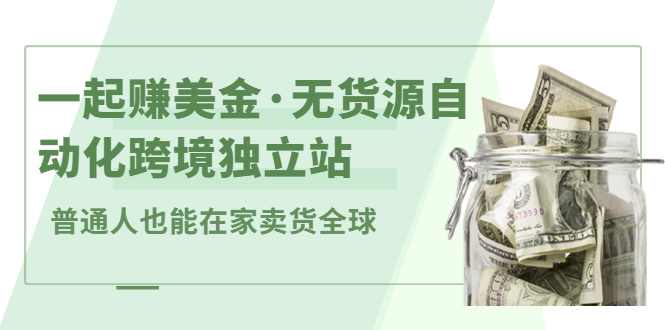 一起赚美金·无货源自动化跨境独立站

普通人也能在家卖货全球